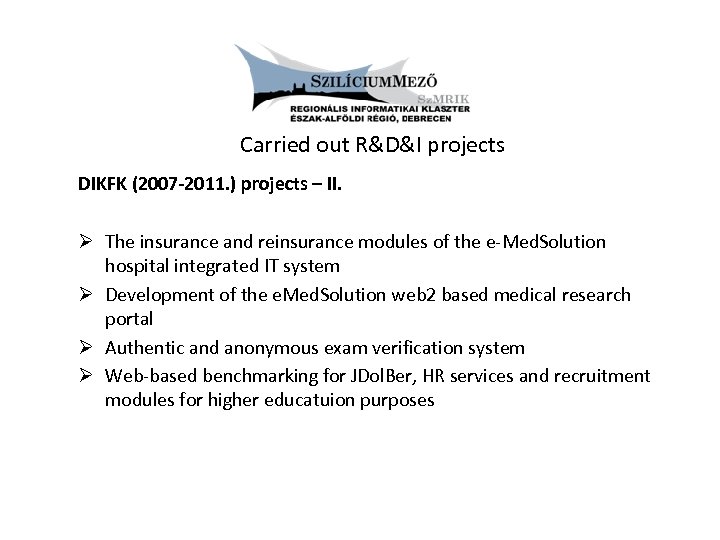 SZILÍCIUMMEZŐ
SzMRIK
REGIONÁLIS INFORMATIKAI KLASZTER
ÉSZAK-ALFÖLDI RÉGIÓ, DEBRECEN

Carried out R&D&I projects

DIKFK (2007-2011.) projects – II.

➢ The insurance and reinsurance modules of the e-MedSolution hospital integrated IT system
➢ Development of the eMedSolution web2 based medical research portal
➢ Authentic and anonymous exam verification system
➢ Web-based benchmarking for JDolBer, HR services and recruitment modules for higher educatuion purposes